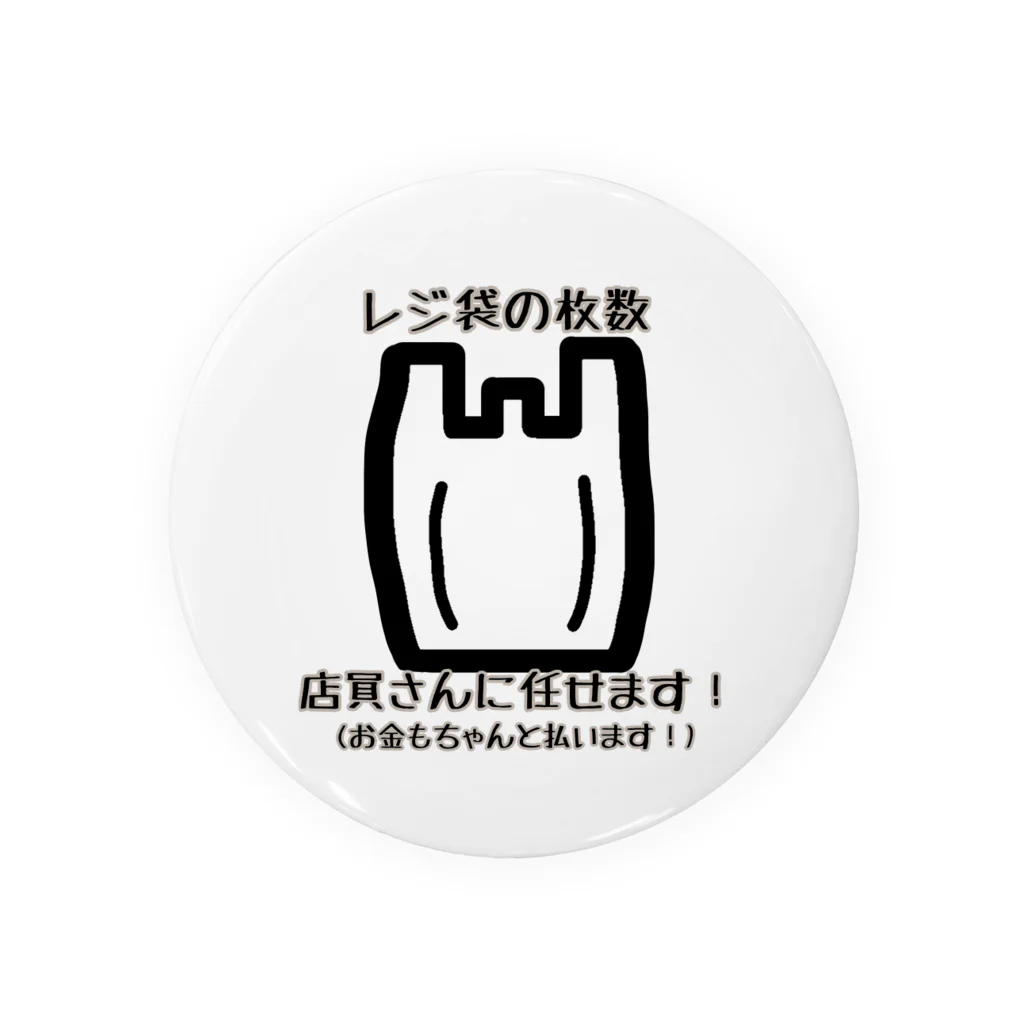 レジ袋の枚数

店員さんに任せます！
（お金もちゃんと払います！）